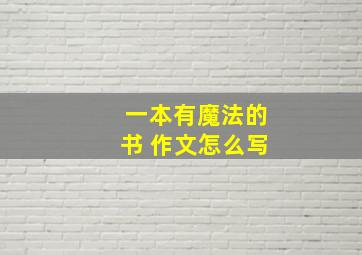 一本有魔法的书 作文怎么写